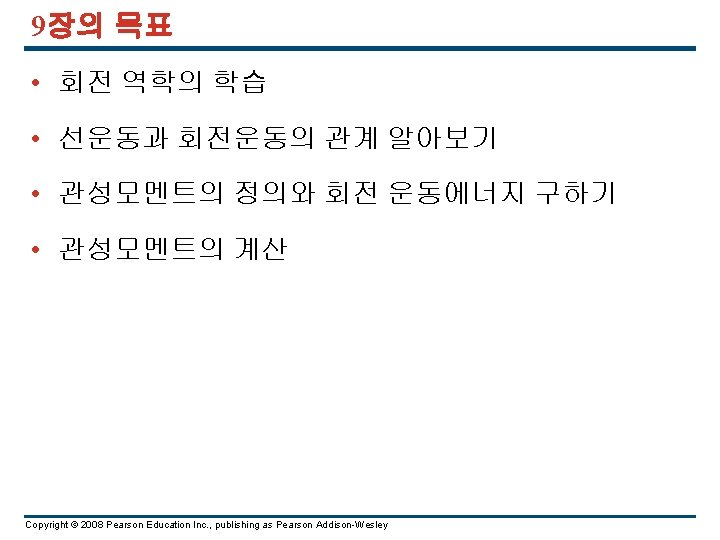 9장의 목표

• 회전 역학의 학습

• 선운동과 회전운동의 관계 알아보기

• 관성모멘트의 정의와 회전 운동에너지 구하기

• 관성모멘트의 계산

Copyright © 2008 Pearson Education Inc., publishing as Pearson Addison-Wesley